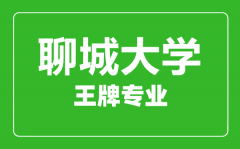 聊城大学
王牌专业